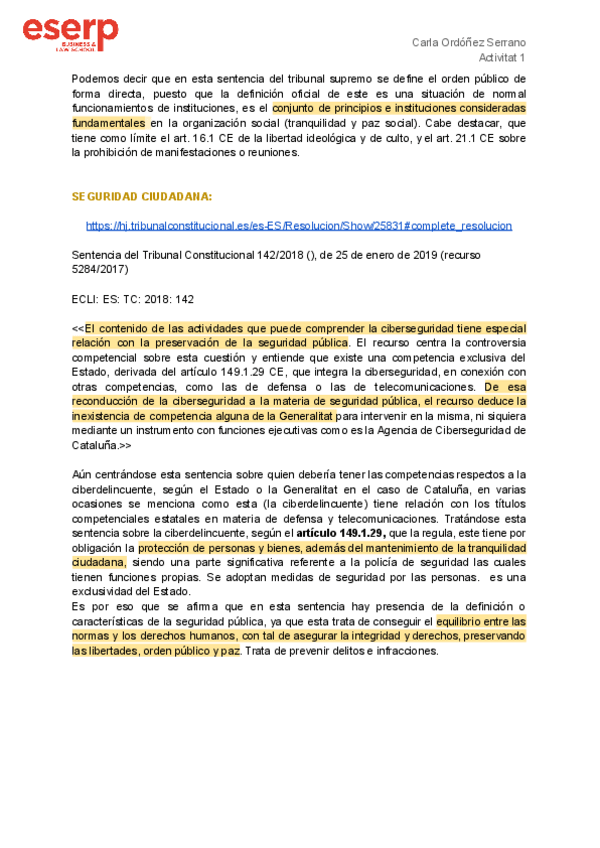 eserp
BUSINESS & LAW SCHOOL

Carla Ordóñez Serrano
Activitat 1

Podemos decir que en esta sentencia del tribunal supremo se define el orden público de forma directa, puesto que la definición oficial de este es una situación de normal funcionamientos de instituciones, es el conjunto de principios e instituciones consideradas fundamentales en la organización social (tranquilidad y paz social). Cabe destacar, que tiene como límite el art. 16.1 CE de la libertad ideológica y de culto, y el art. 21.1 CE sobre la prohibición de manifestaciones o reuniones.

SEGURIDAD CIUDADANA:

https://hj.tribunalconstitucional.es/es-ES/Resolucion/Show/25831#complete_resolucion

Sentencia del Tribunal Constitucional 142/2018 (), de 25 de enero de 2019 (recurso 5284/2017)

ECLI: ES: TC: 2018: 142

<<El contenido de las actividades que puede comprender la ciberseguridad tiene especial relación con la preservación de la seguridad pública. El recurso centra la controversia competencial sobre esta cuestión y entiende que existe una competencia exclusiva del Estado, derivada del artículo 149.1.29 CE, que integra la ciberseguridad, en conexión con otras competencias, como las de defensa o las de telecomunicaciones. De esa reconducción de la ciberseguridad a la materia de seguridad pública, el recurso deduce la inexistencia de competencia alguna de la Generalitat para intervenir en la misma, ni siquiera mediante un instrumento con funciones ejecutivas como es la Agencia de Ciberseguridad de Cataluña.>>

Aún centrándose esta sentencia sobre quien debería tener las competencias respectos a la ciberdelincuente, según el Estado o la Generalitat en el caso de Cataluña, en varias ocasiones se menciona como esta (la ciberdelincuente) tiene relación con los títulos competenciales estatales en materia de defensa y telecomunicaciones. Tratándose esta sentencia sobre la ciberdelincuente, según el artículo 149.1.29, que la regula, este tiene por obligación la protección de personas y bienes, además del mantenimiento de la tranquilidad ciudadana, siendo una parte significativa referente a la policía de seguridad las cuales tienen funciones propias. Se adoptan medidas de seguridad por las personas. es una exclusividad del Estado.
Es por eso que se afirma que en esta sentencia hay presencia de la definición o características de la seguridad pública, ya que esta trata de conseguir el equilibrio entre las normas y los derechos humanos, con tal de asegurar la integridad y derechos, preservando las libertades, orden público y paz. Trata de prevenir delitos e infracciones.